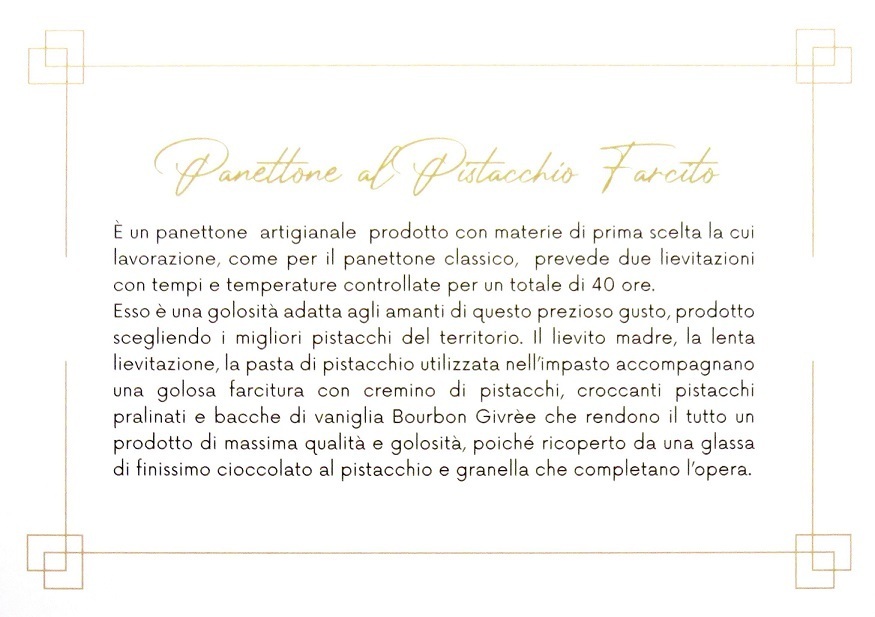 Panettone al Pistacchio Farcito

È un panettone artigianale prodotto con materie di prima scelta la cui lavorazione, come per il panettone classico, prevede due lievitazioni con tempi e temperature controllate per un totale di 40 ore.
Esso è una golosità adatta agli amanti di questo prezioso gusto, prodotto scegliendo i migliori pistacchi del territorio. Il lievito madre, la lenta lievitazione, la pasta di pistacchio utilizzata nell'impasto accompagnano una golosa farcitura con cremino di pistacchi, croccanti pistacchi pralinati e bacche di vaniglia Bourbon Givrèe che rendono il tutto un prodotto di massima qualità e golosità, poiché ricoperto da una glassa di finissimo cioccolato al pistacchio e granella che completano l'opera.